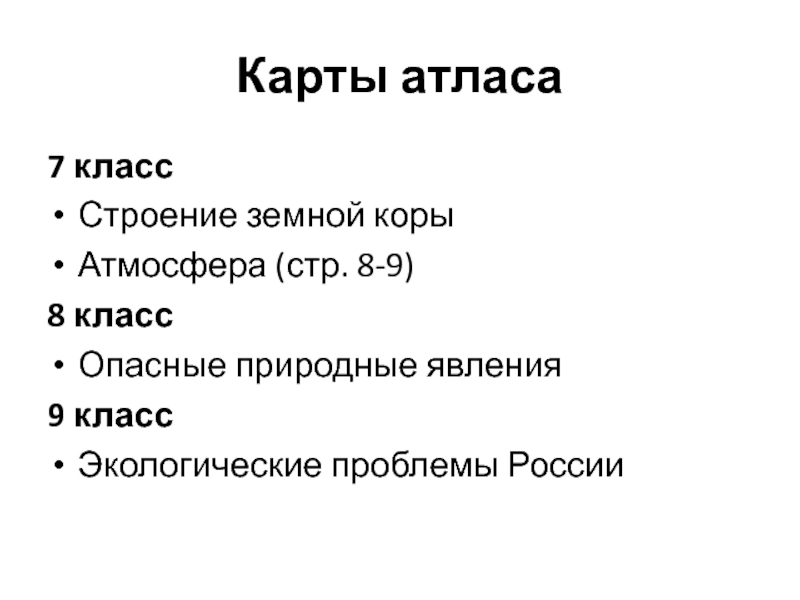 Карты атласа

7 класс

• Строение земной коры

• Атмосфера (стр. 8-9)

8 класс

• Опасные природные явления

9 класс

• Экологические проблемы России